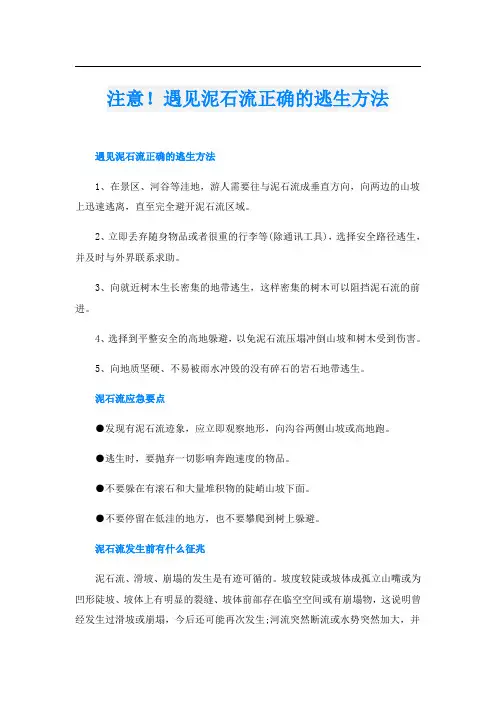 注意！遇见泥石流正确的逃生方法

遇见泥石流正确的逃生方法

1、在景区、河谷等洼地，游人需要往与泥石流成垂直方向，向两边的山坡上迅速逃离，直至完全避开泥石流区域。

2、立即丢弃随身物品或者很重的行李等(除通讯工具)，选择安全路径逃生，并及时与外界联系求助。

3、向就近树木生长密集的地带逃生，这样密集的树木可以阻挡泥石流的前进。

4、选择到平整安全的高地躲避，以免泥石流压塌冲倒山坡和树木受到伤害。

5、向地质坚硬、不易被雨水冲毁的没有碎石的岩石地带逃生。

泥石流应急要点

●发现有泥石流迹象，应立即观察地形，向沟谷两侧山坡或高地跑。

●逃生时，要抛弃一切影响奔跑速度的物品。

●不要躲在有滚石和大量堆积物的陡峭山坡下面。

●不要停留在低洼的地方，也不要攀爬到树上躲避。

泥石流发生前有什么征兆

泥石流、滑坡、崩塌的发生是有迹可循的。坡度较陡或坡体成孤立山嘴或为凹形陡坡、坡体上有明显的裂缝、坡体前部存在临空空间或有崩塌物，这说明曾经发生过滑坡或崩塌，今后还可能再次发生;河流突然断流或水势突然加大，并